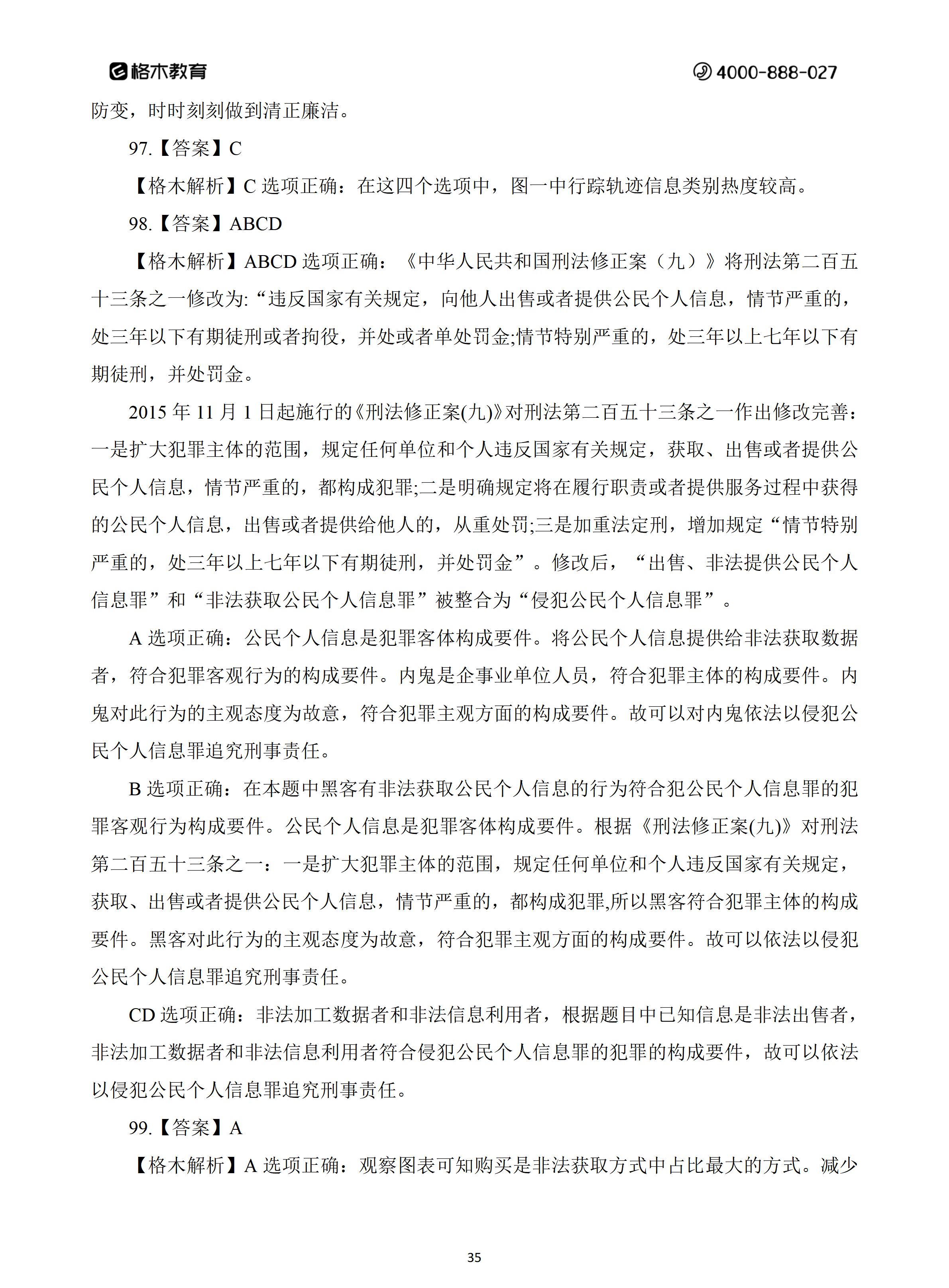 格木教育 4000-888-027

防变，时时刻刻做到清正廉洁。

97.【答案】C

【格木解析】C 选项正确：在这四个选项中，图一中行踪轨迹信息类别热度较高。

98.【答案】ABCD

【格木解析】ABCD 选项正确：《中华人民共和国刑法修正案（九）》将刑法第二百五十三条之一修改为:“违反国家有关规定，向他人出售或者提供公民个人信息，情节严重的，处三年以下有期徒刑或者拘役，并处或者单处罚金;情节特别严重的，处三年以上七年以下有期徒刑，并处罚金。

2015 年 11 月 1 日起施行的《刑法修正案(九)》对刑法第二百五十三条之一作出修改完善：一是扩大犯罪主体的范围，规定任何单位和个人违反国家有关规定，获取、出售或者提供公民个人信息，情节严重的，都构成犯罪;二是明确规定将在履行职责或者提供服务过程中获得的公民个人信息，出售或者提供给他人的，从重处罚;三是加重法定刑，增加规定“情节特别严重的，处三年以上七年以下有期徒刑，并处罚金”。修改后，“出售、非法提供公民个人信息罪”和“非法获取公民个人信息罪”被整合为“侵犯公民个人信息罪”。

A 选项正确：公民个人信息是犯罪客体构成要件。将公民个人信息提供给非法获取数据者，符合犯罪客观行为的构成要件。内鬼是企事业单位人员，符合犯罪主体的构成要件。内鬼对此行为的主观态度为故意，符合犯罪主观方面的构成要件。故可以对内鬼依法以侵犯公民个人信息罪追究刑事责任。

B 选项正确：在本题中黑客有非法获取公民个人信息的行为符合犯公民个人信息罪的犯罪客观行为构成要件。公民个人信息是犯罪客体构成要件。根据《刑法修正案(九)》对刑法第二百五十三条之一：一是扩大犯罪主体的范围，规定任何单位和个人违反国家有关规定，获取、出售或者提供公民个人信息，情节严重的，都构成犯罪,所以黑客符合犯罪主体的构成要件。黑客对此行为的主观态度为故意，符合犯罪主观方面的构成要件。故可以依法以侵犯公民个人信息罪追究刑事责任。

CD 选项正确：非法加工数据者和非法信息利用者，根据题目中已知信息是非法出售者，非法加工数据者和非法信息利用者符合侵犯公民个人信息罪的犯罪的构成要件，故可以依法以侵犯公民个人信息罪追究刑事责任。

99.【答案】A

【格木解析】A 选项正确：观察图表可知购买是非法获取方式中占比最大的方式。减少

35